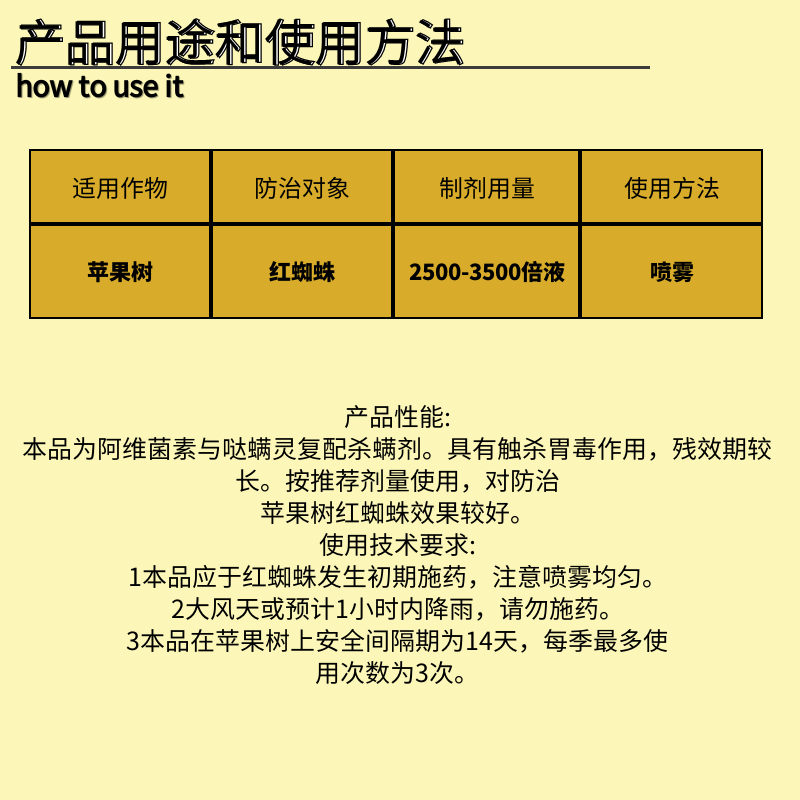 产品用途和使用方法
how to use it

| 适用作物 | 防治对象 | 制剂用量 | 使用方法 |
|---|---|---|---|
| 苹果树 | 红蜘蛛 | 2500-3500倍液 | 喷雾 |

产品性能:
本品为阿维菌素与哒螨灵复配杀螨剂。具有触杀胃毒作用，残效期较长。按推荐剂量使用，对防治苹果树红蜘蛛效果较好。
使用技术要求:
1本品应于红蜘蛛发生初期施药，注意喷雾均匀。
2大风天或预计1小时内降雨，请勿施药。
3本品在苹果树上安全间隔期为14天，每季最多使用次数为3次。